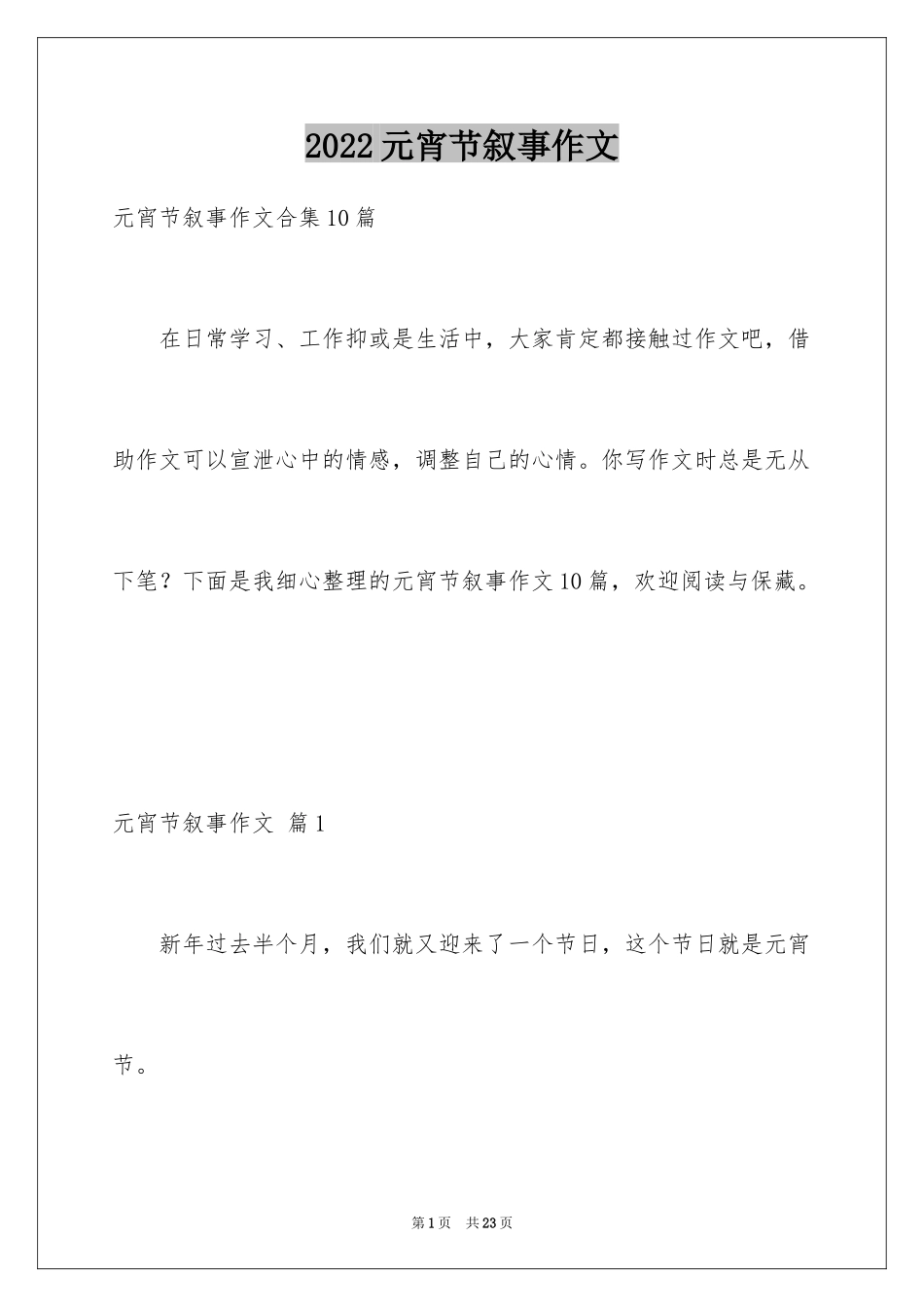 2022元宵节叙事作文

元宵节叙事作文合集10篇

在日常学习、工作抑或是生活中，大家肯定都接触过作文吧，借助作文可以宣泄心中的情感，调整自己的心情。你写作文时总是无从下笔？下面是我细心整理的元宵节叙事作文10篇，欢迎阅读与保藏。

元宵节叙事作文 篇1

新年过去半个月，我们就又迎来了一个节日，这个节日就是元宵节。

第1页 共23页